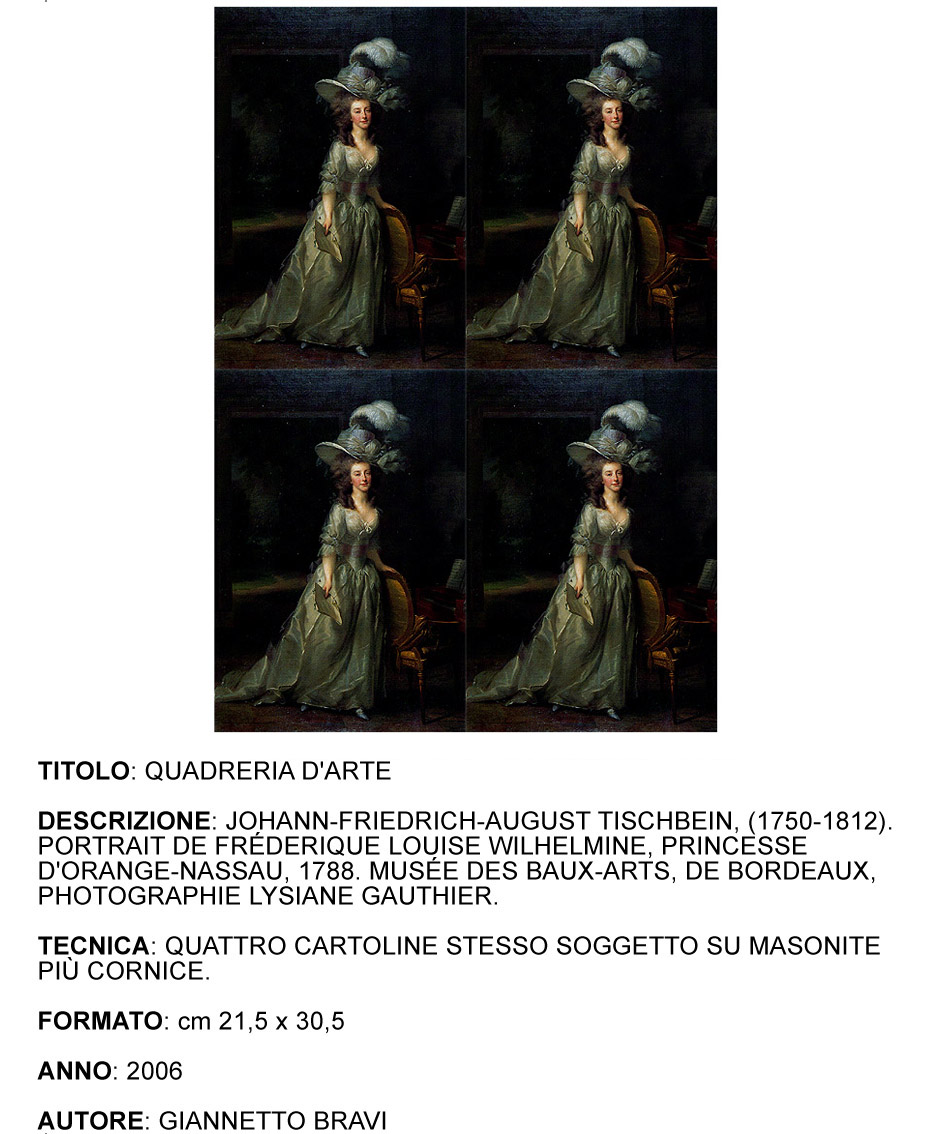 TITOLO: QUADRERIA D'ARTE

DESCRIZIONE: JOHANN-FRIEDRICH-AUGUST TISCHBEIN, (1750-1812). PORTRAIT DE FRÉDERIQUE LOUISE WILHELMINE, PRINCESSE D'ORANGE-NASSAU, 1788. MUSÉE DES BAUX-ARTS, DE BORDEAUX, PHOTOGRAPHIE LYSIANE GAUTHIER.

TECNICA: QUATTRO CARTOLINE STESSO SOGGETTO SU MASONITE PIÙ CORNICE.

FORMATO: cm 21,5 x 30,5

ANNO: 2006

AUTORE: GIANNETTO BRAVI